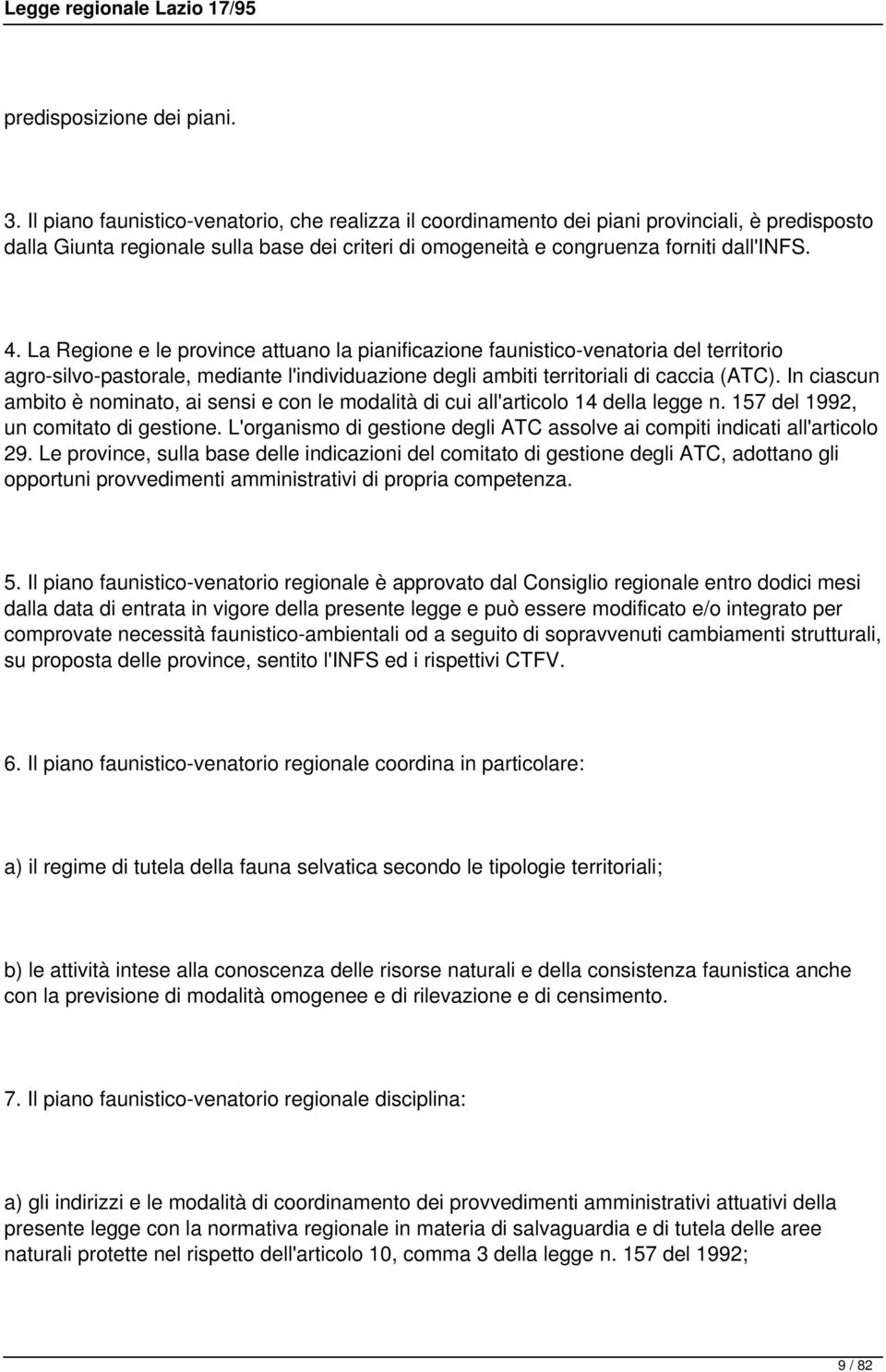 Legge regionale Lazio 17/95

predisposizione dei piani.

3. Il piano faunistico-venatorio, che realizza il coordinamento dei piani provinciali, è predisposto dalla Giunta regionale sulla base dei criteri di omogeneità e congruenza forniti dall'INFS.

4. La Regione e le province attuano la pianificazione faunistico-venatoria del territorio agro-silvo-pastorale, mediante l'individuazione degli ambiti territoriali di caccia (ATC). In ciascun ambito è nominato, ai sensi e con le modalità di cui all'articolo 14 della legge n. 157 del 1992, un comitato di gestione. L'organismo di gestione degli ATC assolve ai compiti indicati all'articolo 29. Le province, sulla base delle indicazioni del comitato di gestione degli ATC, adottano gli opportuni provvedimenti amministrativi di propria competenza.

5. Il piano faunistico-venatorio regionale è approvato dal Consiglio regionale entro dodici mesi dalla data di entrata in vigore della presente legge e può essere modificato e/o integrato per comprovate necessità faunistico-ambientali od a seguito di sopravvenuti cambiamenti strutturali, su proposta delle province, sentito l'INFS ed i rispettivi CTFV.

6. Il piano faunistico-venatorio regionale coordina in particolare:

a) il regime di tutela della fauna selvatica secondo le tipologie territoriali;

b) le attività intese alla conoscenza delle risorse naturali e della consistenza faunistica anche con la previsione di modalità omogenee e di rilevazione e di censimento.

7. Il piano faunistico-venatorio regionale disciplina:

a) gli indirizzi e le modalità di coordinamento dei provvedimenti amministrativi attuativi della presente legge con la normativa regionale in materia di salvaguardia e di tutela delle aree naturali protette nel rispetto dell'articolo 10, comma 3 della legge n. 157 del 1992;

9 / 82